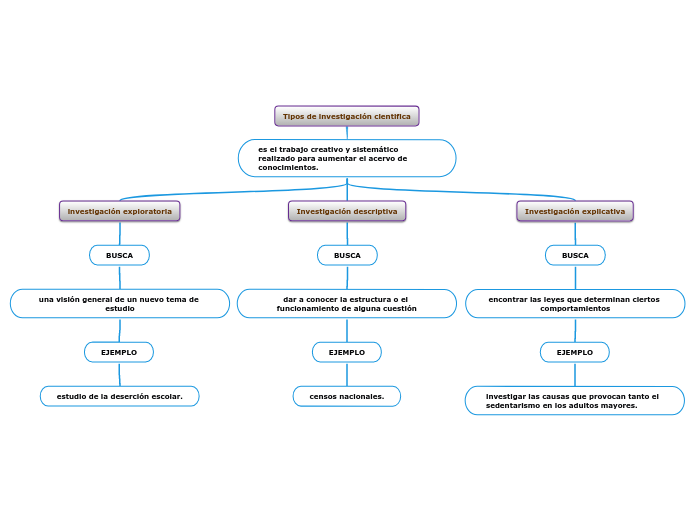 Tipos de investigación científica

es el trabajo creativo y sistemático realizado para aumentar el acervo de conocimientos.

Investigación exploratoria

BUSCA

una visión general de un nuevo tema de estudio

EJEMPLO

estudio de la deserción escolar.

Investigación descriptiva

BUSCA

dar a conocer la estructura o el funcionamiento de alguna cuestión

EJEMPLO

censos nacionales.

Investigación explicativa

BUSCA

encontrar las leyes que determinan ciertos comportamientos

EJEMPLO

investigar las causas que provocan tanto el sedentarismo en los adultos mayores.